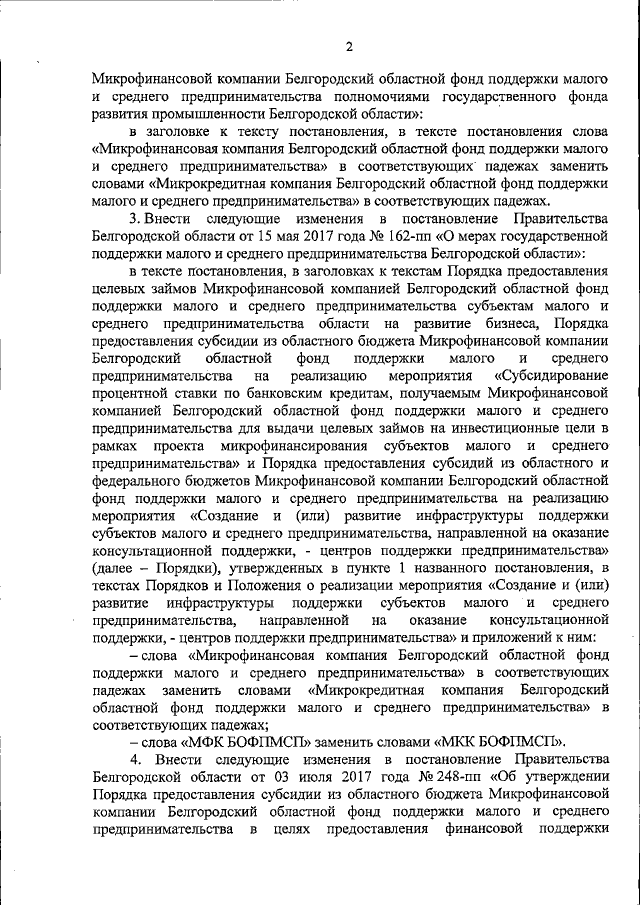 2

Микрофинансовой компании Белгородский областной фонд поддержки малого и среднего предпринимательства полномочиями государственного фонда развития промышленности Белгородской области»:

в заголовке к тексту постановления, в тексте постановления слова «Микрофинансовая компания Белгородский областной фонд поддержки малого и среднего предпринимательства» в соответствующих падежах заменить словами «Микрокредитная компания Белгородский областной фонд поддержки малого и среднего предпринимательства» в соответствующих падежах.

3. Внести следующие изменения в постановление Правительства Белгородской области от 15 мая 2017 года № 162-пп «О мерах государственной поддержки малого и среднего предпринимательства Белгородской области»:

в тексте постановления, в заголовках к текстам Порядка предоставления целевых займов Микрофинансовой компанией Белгородский областной фонд поддержки малого и среднего предпринимательства субъектам малого и среднего предпринимательства области на развитие бизнеса, Порядка предоставления субсидии из областного бюджета Микрофинансовой компании Белгородский областной фонд поддержки малого и среднего предпринимательства на реализацию мероприятия «Субсидирование процентной ставки по банковским кредитам, получаемым Микрофинансовой компанией Белгородский областной фонд поддержки малого и среднего предпринимательства для выдачи целевых займов на инвестиционные цели в рамках проекта микрофинансирования субъектов малого и среднего предпринимательства» и Порядка предоставления субсидий из областного и федерального бюджетов Микрофинансовой компании Белгородский областной фонд поддержки малого и среднего предпринимательства на реализацию мероприятия «Создание и (или) развитие инфраструктуры поддержки субъектов малого и среднего предпринимательства, направленной на оказание консультационной поддержки, - центров поддержки предпринимательства» (далее – Порядки), утвержденных в пункте 1 названного постановления, в текстах Порядков и Положения о реализации мероприятия «Создание и (или) развитие инфраструктуры поддержки субъектов малого и среднего предпринимательства, направленной на оказание консультационной поддержки, - центров поддержки предпринимательства» и приложений к ним:

– слова «Микрофинансовая компания Белгородский областной фонд поддержки малого и среднего предпринимательства» в соответствующих падежах заменить словами «Микрокредитная компания Белгородский областной фонд поддержки малого и среднего предпринимательства» в соответствующих падежах;

– слова «МФК БОФПМСП» заменить словами «МКК БОФПМСП».

4. Внести следующие изменения в постановление Правительства Белгородской области от 03 июля 2017 года № 248-пп «Об утверждении Порядка предоставления субсидии из областного бюджета Микрофинансовой компании Белгородский областной фонд поддержки малого и среднего предпринимательства в целях предоставления финансовой поддержки